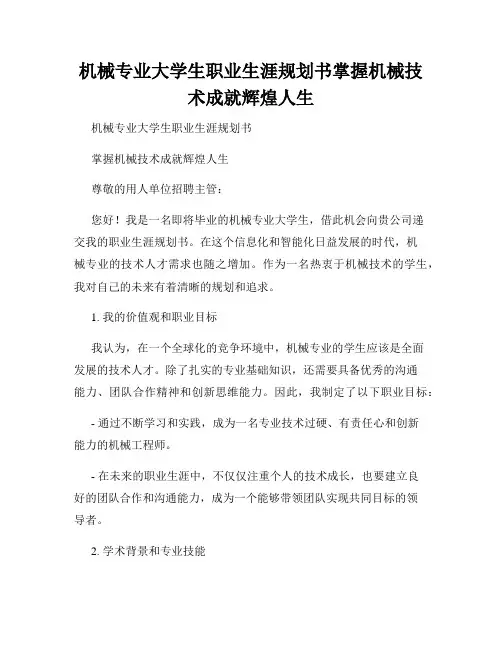 机械专业大学生职业生涯规划书掌握机械技术成就辉煌人生

机械专业大学生职业生涯规划书

掌握机械技术成就辉煌人生

尊敬的用人单位招聘主管：

您好！我是一名即将毕业的机械专业大学生，借此机会向贵公司递交我的职业生涯规划书。在这个信息化和智能化日益发展的时代，机械专业的技术人才需求也随之增加。作为一名热衷于机械技术的学生，我对自己的未来有着清晰的规划和追求。

1. 我的价值观和职业目标

我认为，在一个全球化的竞争环境中，机械专业的学生应该是全面发展的技术人才。除了扎实的专业基础知识，还需要具备优秀的沟通能力、团队合作精神和创新思维能力。因此，我制定了以下职业目标：

- 通过不断学习和实践，成为一名专业技术过硬、有责任心和创新能力的机械工程师。

- 在未来的职业生涯中，不仅仅注重个人的技术成长，也要建立良好的团队合作和沟通能力，成为一个能够带领团队实现共同目标的领导者。

2. 学术背景和专业技能